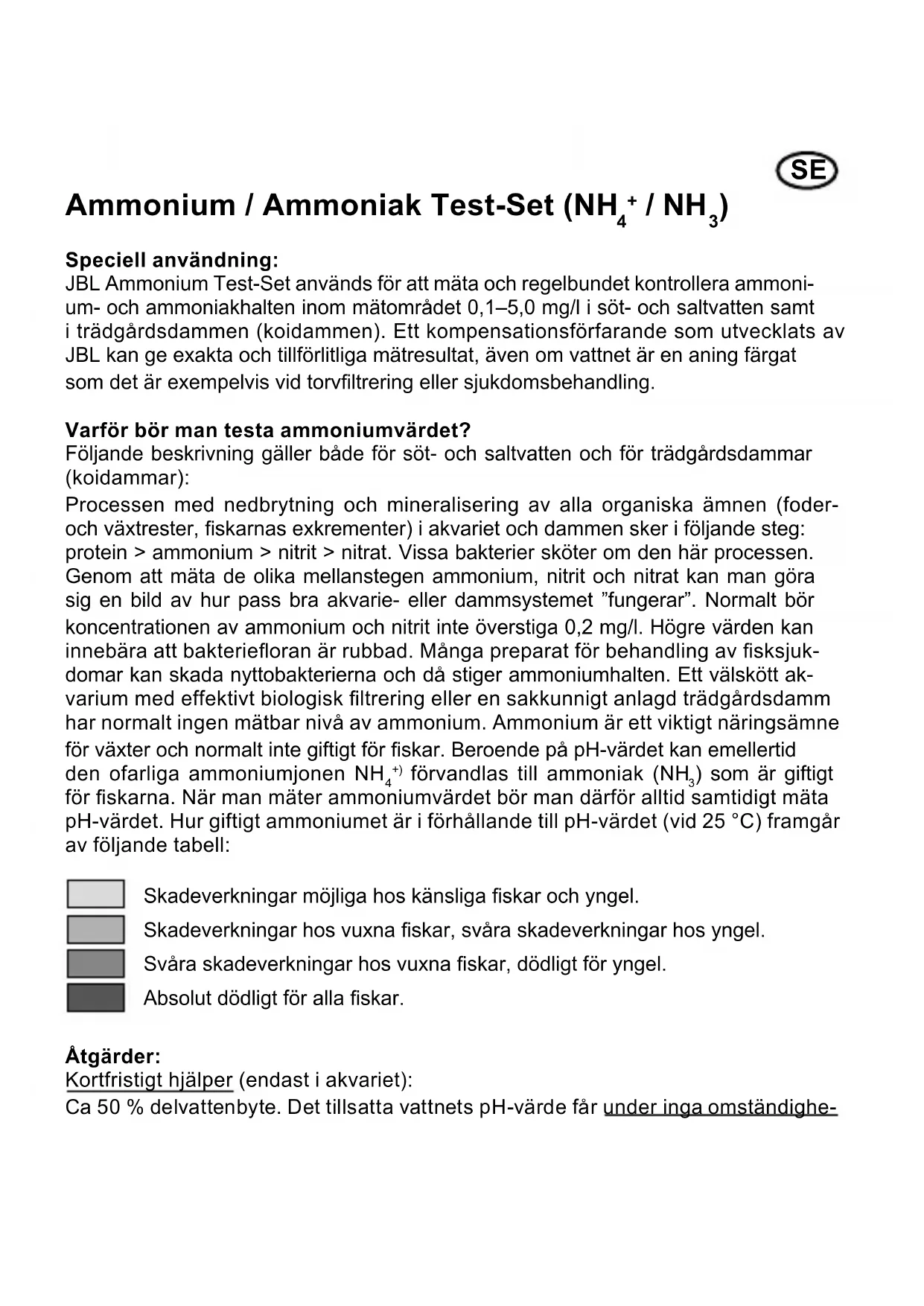 SE

Ammonium / Ammoniak Test-Set ($NH_4^+$ / $NH_3$)

Speciell användning:
JBL Ammonium Test-Set används för att mäta och regelbundet kontrollera ammonium- och ammoniakhalten inom mätområdet 0,1–5,0 mg/l i söt- och saltvatten samt i trädgårdsdammen (koidammen). Ett kompensationsförfarande som utvecklats av JBL kan ge exakta och tillförlitliga mätresultat, även om vattnet är en aning färgat som det är exempelvis vid torvfiltrering eller sjukdomsbehandling.

Varför bör man testa ammoniumvärdet?
Följande beskrivning gäller både för söt- och saltvatten och för trädgårdsdammar (koidammar):
Processen med nedbrytning och mineralisering av alla organiska ämnen (foder- och växtrester, fiskarnas exkrementer) i akvariet och dammen sker i följande steg: protein > ammonium > nitrit > nitrat. Vissa bakterier sköter om den här processen. Genom att mäta de olika mellanstegen ammonium, nitrit och nitrat kan man göra sig en bild av hur pass bra akvarie- eller dammsystemet ”fungerar”. Normalt bör koncentrationen av ammonium och nitrit inte överstiga 0,2 mg/l. Högre värden kan innebära att bakteriefloran är rubbad. Många preparat för behandling av fisksjukdomar kan skada nyttobakterierna och då stiger ammoniumhalten. Ett välskött akvarium med effektivt biologisk filtrering eller en sakkunnigt anlagd trädgårdsdamm har normalt ingen mätbar nivå av ammonium. Ammonium är ett viktigt näringsämne för växter och normalt inte giftigt för fiskar. Beroende på pH-värdet kan emellertid den ofarliga ammoniumjonen $NH_4^{+)}$ förvandlas till ammoniak ($NH_3$) som är giftigt för fiskarna. När man mäter ammoniumvärdet bör man därför alltid samtidigt mäta pH-värdet. Hur giftigt ammoniumet är i förhållande till pH-värdet (vid 25 °C) framgår av följande tabell:

Skadeverkningar möjliga hos känsliga fiskar och yngel.
Skadeverkningar hos vuxna fiskar, svåra skadeverkningar hos yngel.
Svåra skadeverkningar hos vuxna fiskar, dödligt för yngel.
Absolut dödligt för alla fiskar.

Åtgärder:
Kortfristigt hjälper (endast i akvariet):
Ca 50 % delvattenbyte. Det tillsatta vattnets pH-värde får under inga omständighe-